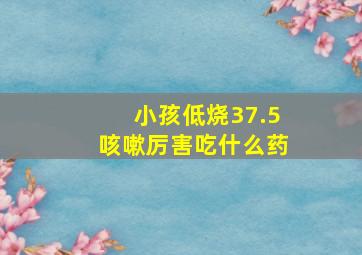 小孩低烧37.5
咳嗽厉害吃什么药